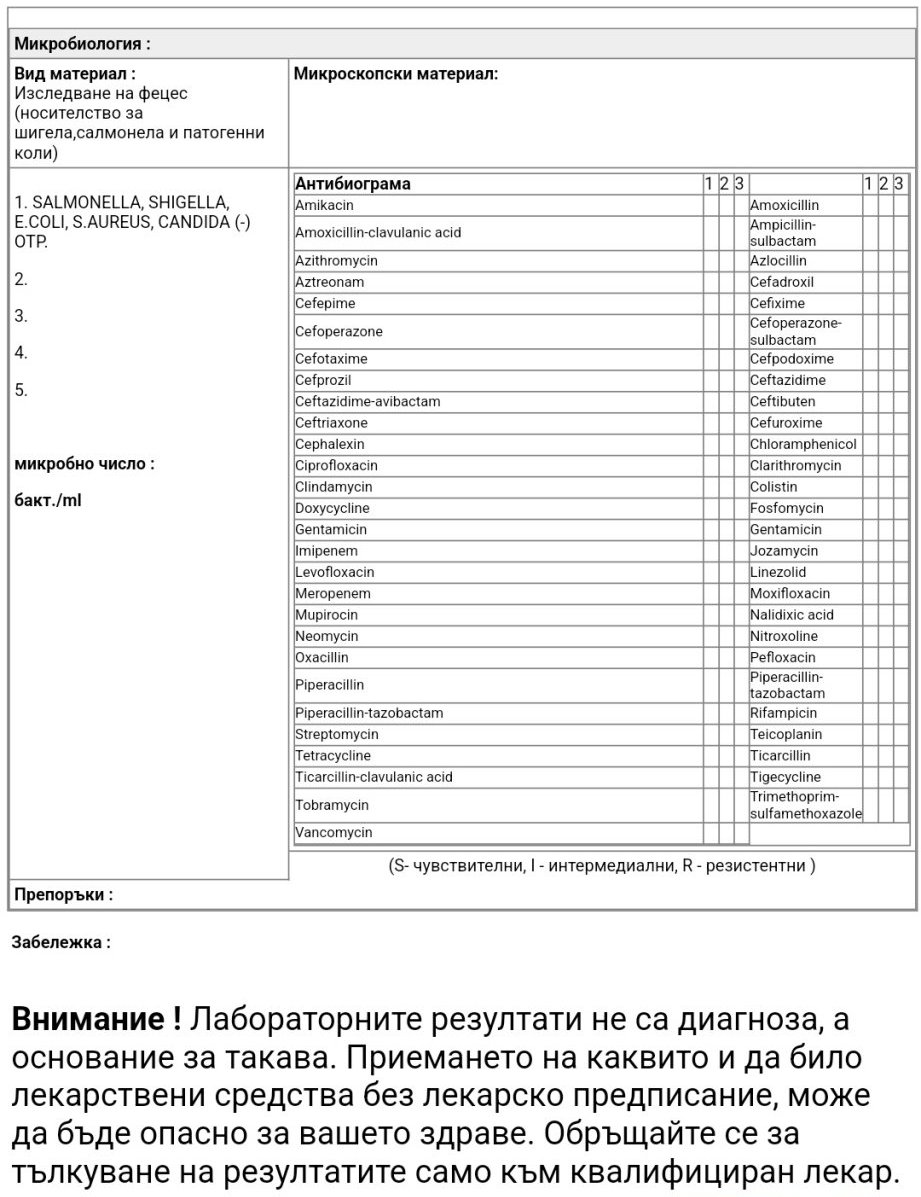 Микробиология :

Вид материал :
Изследване на фецес (носителство за шигела,салмонела и патогенни коли)

Микроскопски материал:

1. SALMONELLA, SHIGELLA, E.COLI, S.AUREUS, CANDIDA (-) ОТР.

2.

3.

4.

5.

микробно число :

бакт./ml

| Антибиограма | 1 | 2 | 3 | | 1 | 2 | 3 |
|---|---|---|---|---|---|---|---|
| Amikacin | | | | Amoxicillin | | | |
| Amoxicillin-clavulanic acid | | | | Ampicillin-sulbactam | | | |
| Azithromycin | | | | Azlocillin | | | |
| Aztreonam | | | | Cefadroxil | | | |
| Cefepime | | | | Cefixime | | | |
| Cefoperazone | | | | Cefoperazone-sulbactam | | | |
| Cefotaxime | | | | Cefpodoxime | | | |
| Cefprozil | | | | Ceftazidime | | | |
| Ceftazidime-avibactam | | | | Ceftibuten | | | |
| Ceftriaxone | | | | Cefuroxime | | | |
| Cephalexin | | | | Chloramphenicol | | | |
| Ciprofloxacin | | | | Clarithromycin | | | |
| Clindamycin | | | | Colistin | | | |
| Doxycycline | | | | Fosfomycin | | | |
| Gentamicin | | | | Gentamicin | | | |
| Imipenem | | | | Jozamycin | | | |
| Levofloxacin | | | | Linezolid | | | |
| Meropenem | | | | Moxifloxacin | | | |
| Mupirocin | | | | Nalidixic acid | | | |
| Neomycin | | | | Nitroxoline | | | |
| Oxacillin | | | | Pefloxacin | | | |
| Piperacillin | | | | Piperacillin-tazobactam | | | |
| Piperacillin-tazobactam | | | | Rifampicin | | | |
| Streptomycin | | | | Teicoplanin | | | |
| Tetracycline | | | | Ticarcillin | | | |
| Ticarcillin-clavulanic acid | | | | Tigecycline | | | |
| Tobramycin | | | | Trimethoprim-sulfamethoxazole | | | |
| Vancomycin | | | | | | | |

(S- чувствителни, I - интермедиални, R - резистентни )

Препоръки :

Забележка :

Внимание ! Лабораторните резултати не са диагноза, а основание за такава. Приемането на каквито и да било лекарствени средства без лекарско предписание, може да бъде опасно за вашето здраве. Обръщайте се за тълкуване на резултатите само към квалифициран лекар.